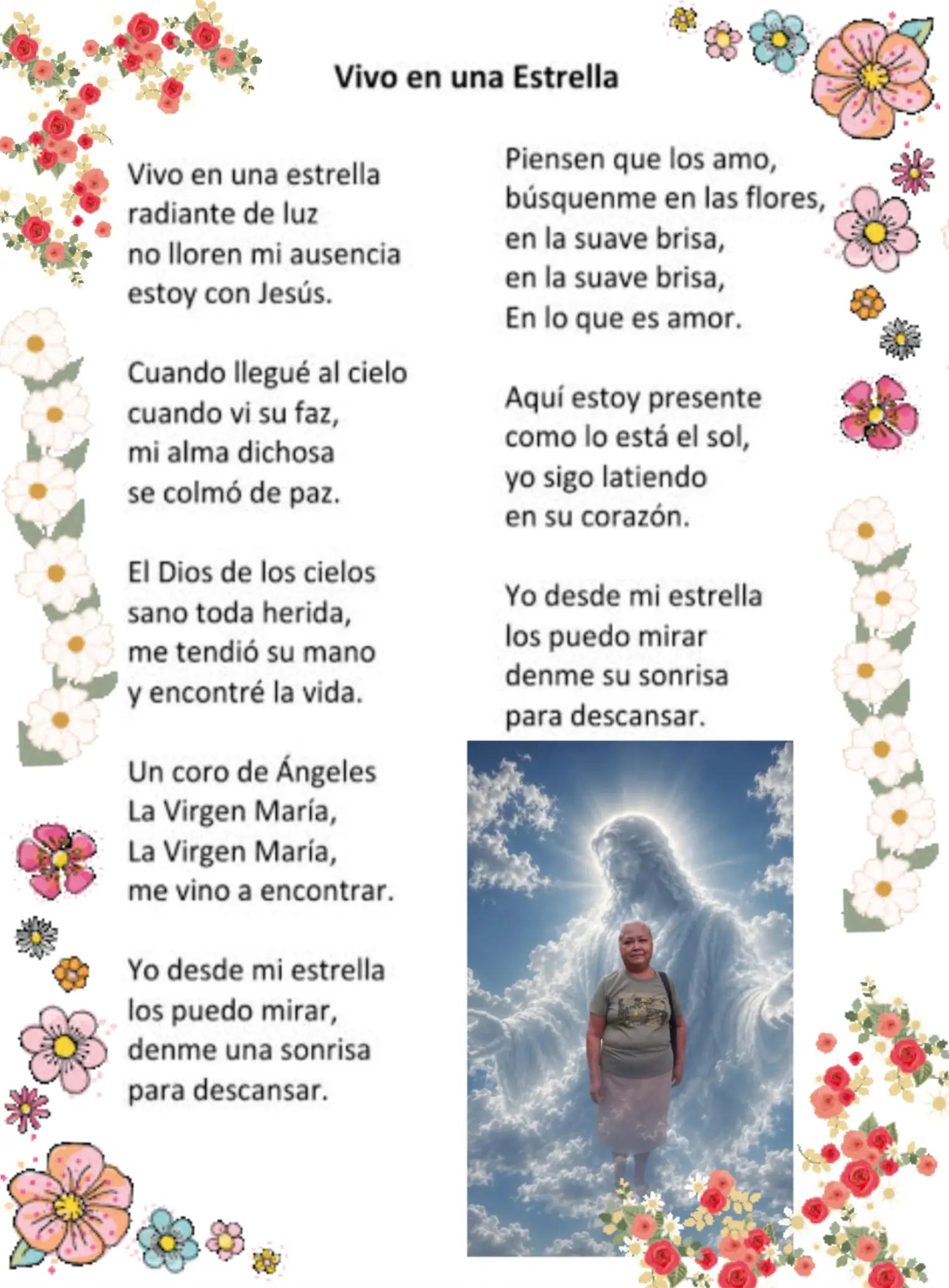 Vivo en una Estrella

Vivo en una estrella
radiante de luz
no lloren mi ausencia
estoy con Jesús.

Cuando llegué al cielo
cuando vi su faz,
mi alma dichosa
se colmó de paz.

El Dios de los cielos
sano toda herida,
me tendió su mano
y encontré la vida.

Un coro de Ángeles
La Virgen María,
La Virgen María,
me vino a encontrar.

Yo desde mi estrella
los puedo mirar,
denme una sonrisa
para descansar.

Piensen que los amo,
búsquenme en las flores,
en la suave brisa,
en la suave brisa,
En lo que es amor.

Aquí estoy presente
como lo está el sol,
yo sigo latiendo
en su corazón.

Yo desde mi estrella
los puedo mirar
denme su sonrisa
para descansar.